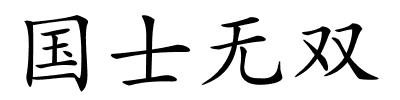 国士无双